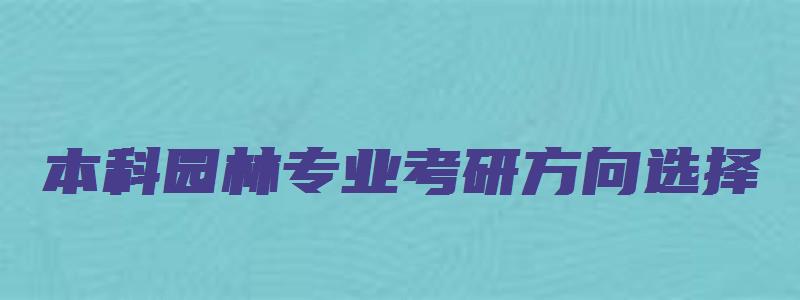 本科园林专业考研方向选择